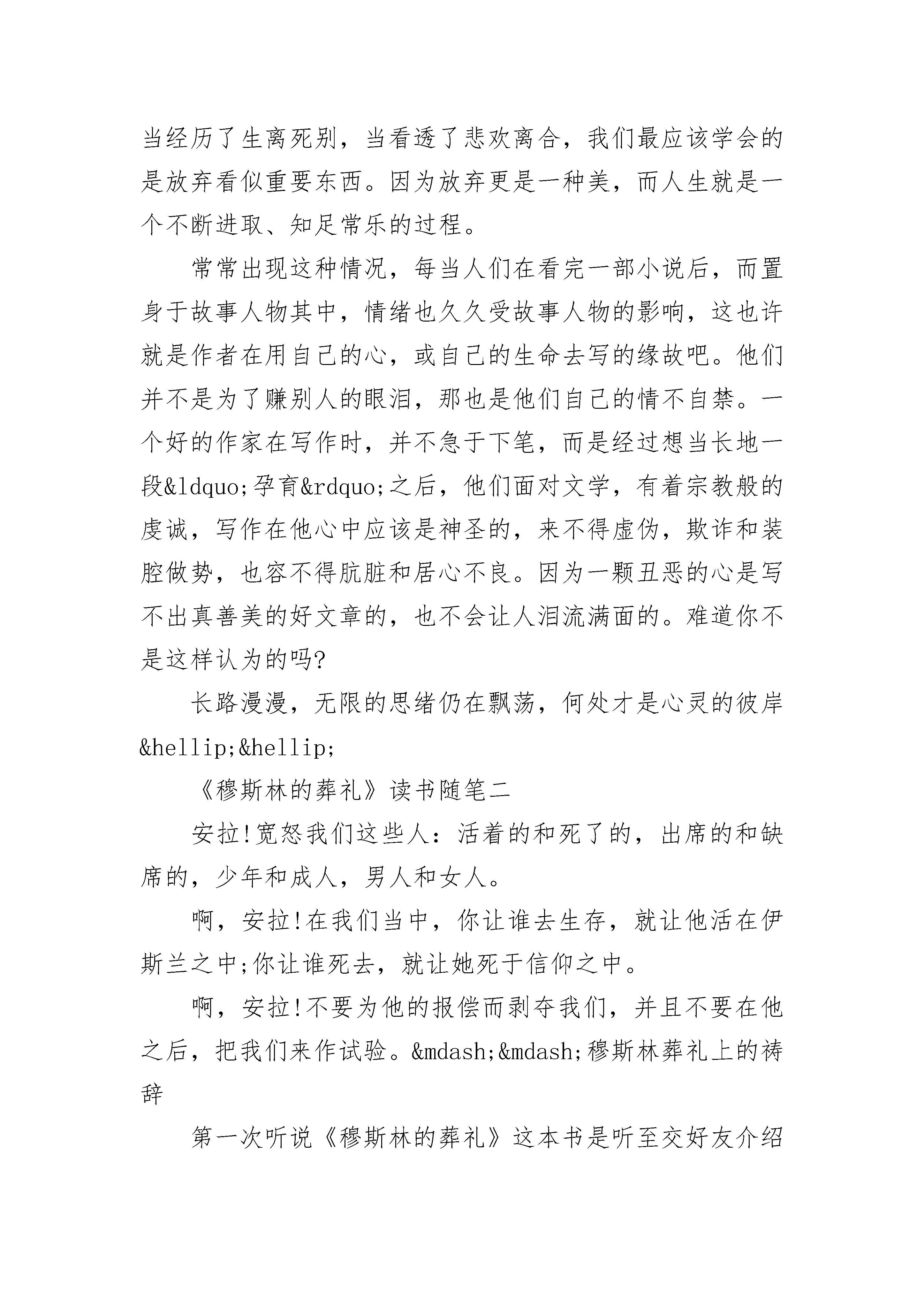 当经历了生离死别，当看透了悲欢离合，我们最应该学会的是放弃看似重要东西。因为放弃更是一种美，而人生就是一个不断进取、知足常乐的过程。

常常出现这种情况，每当人们在看完一部小说后，而置身于故事人物其中，情绪也久久受故事人物的影响，这也许就是作者在用自己的心，或自己的生命去写的缘故吧。他们并不是为了赚别人的眼泪，那也是他们自己的情不自禁。一个好的作家在写作时，并不急于下笔，而是经过想当长地一段&ldquo;孕育&rdquo;之后，他们面对文学，有着宗教般的虔诚，写作在他心中应该是神圣的，来不得虚伪，欺诈和装腔做势，也容不得肮脏和居心不良。因为一颗丑恶的心是写不出真善美的好文章的，也不会让人泪流满面的。难道你不是这样认为的吗?

长路漫漫，无限的思绪仍在飘荡，何处才是心灵的彼岸&hellip;&hellip;

《穆斯林的葬礼》读书随笔二

安拉!宽恕我们这些人：活着的和死了的，出席的和缺席的，少年和成人，男人和女人。

啊，安拉!在我们当中，你让谁去生存，就让他活在伊斯兰之中;你让谁死去，就让她死于信仰之中。

啊，安拉!不要为他的报偿而剥夺我们，并且不要在他之后，把我们来作试验。&mdash;&mdash;穆斯林葬礼上的祷辞

第一次听说《穆斯林的葬礼》这本书是听至交好友介绍